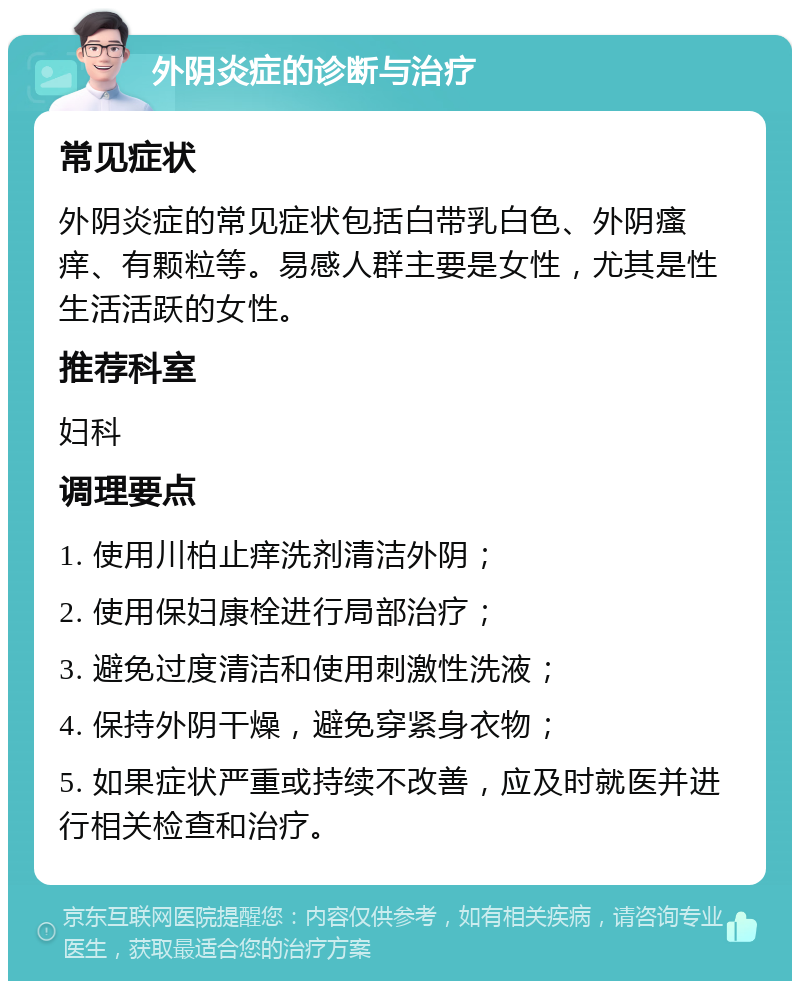 外阴炎症的诊断与治疗

常见症状

外阴炎症的常见症状包括白带乳白色、外阴瘙痒、有颗粒等。易感人群主要是女性，尤其是性生活活跃的女性。

推荐科室

妇科

调理要点

1. 使用川柏止痒洗剂清洁外阴；

2. 使用保妇康栓进行局部治疗；

3. 避免过度清洁和使用刺激性洗液；

4. 保持外阴干燥，避免穿紧身衣物；

5. 如果症状严重或持续不改善，应及时就医并进行相关检查和治疗。

京东互联网医院提醒您：内容仅供参考，如有相关疾病，请咨询专业医生，获取最适合您的治疗方案